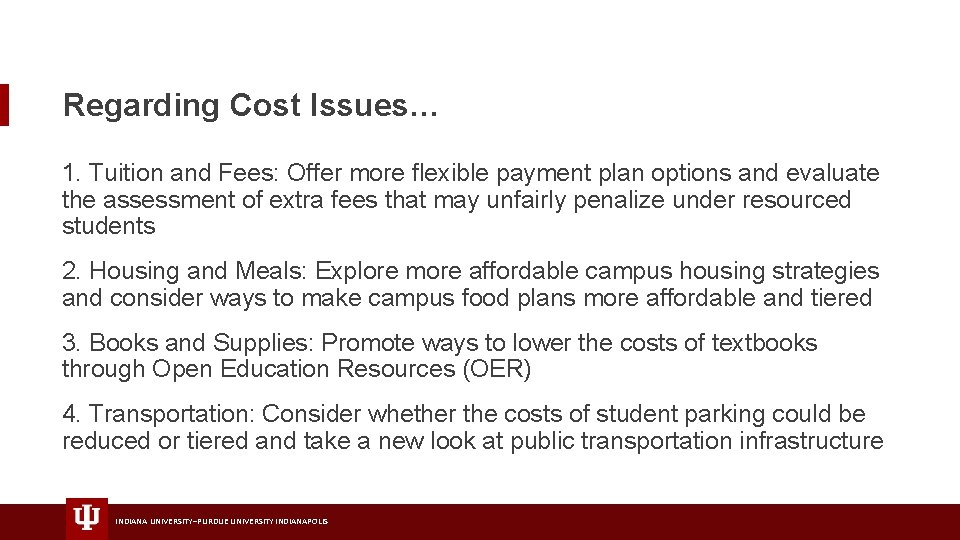 Regarding Cost Issues…

1. Tuition and Fees: Offer more flexible payment plan options and evaluate the assessment of extra fees that may unfairly penalize under resourced students

2. Housing and Meals: Explore more affordable campus housing strategies and consider ways to make campus food plans more affordable and tiered

3. Books and Supplies: Promote ways to lower the costs of textbooks through Open Education Resources (OER)

4. Transportation: Consider whether the costs of student parking could be reduced or tiered and take a new look at public transportation infrastructure

INDIANA UNIVERSITY–PURDUE UNIVERSITY INDIANAPOLIS